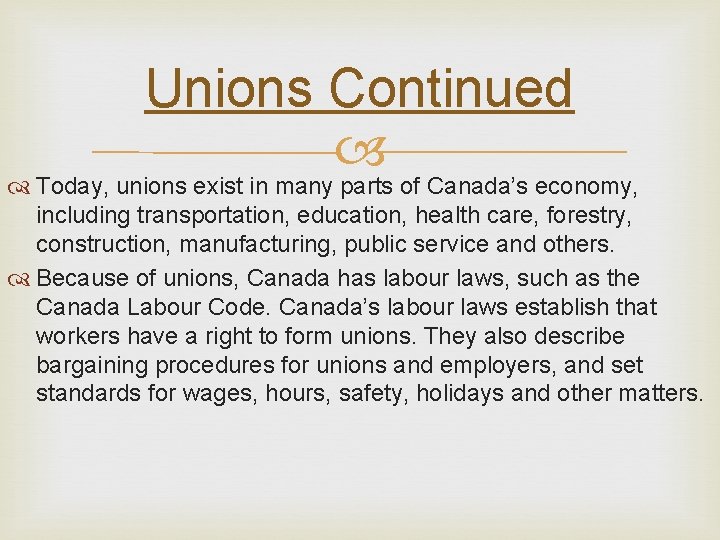 Unions Continued

• Today, unions exist in many parts of Canada's economy, including transportation, education, health care, forestry, construction, manufacturing, public service and others.
• Because of unions, Canada has labour laws, such as the Canada Labour Code. Canada's labour laws establish that workers have a right to form unions. They also describe bargaining procedures for unions and employers, and set standards for wages, hours, safety, holidays and other matters.